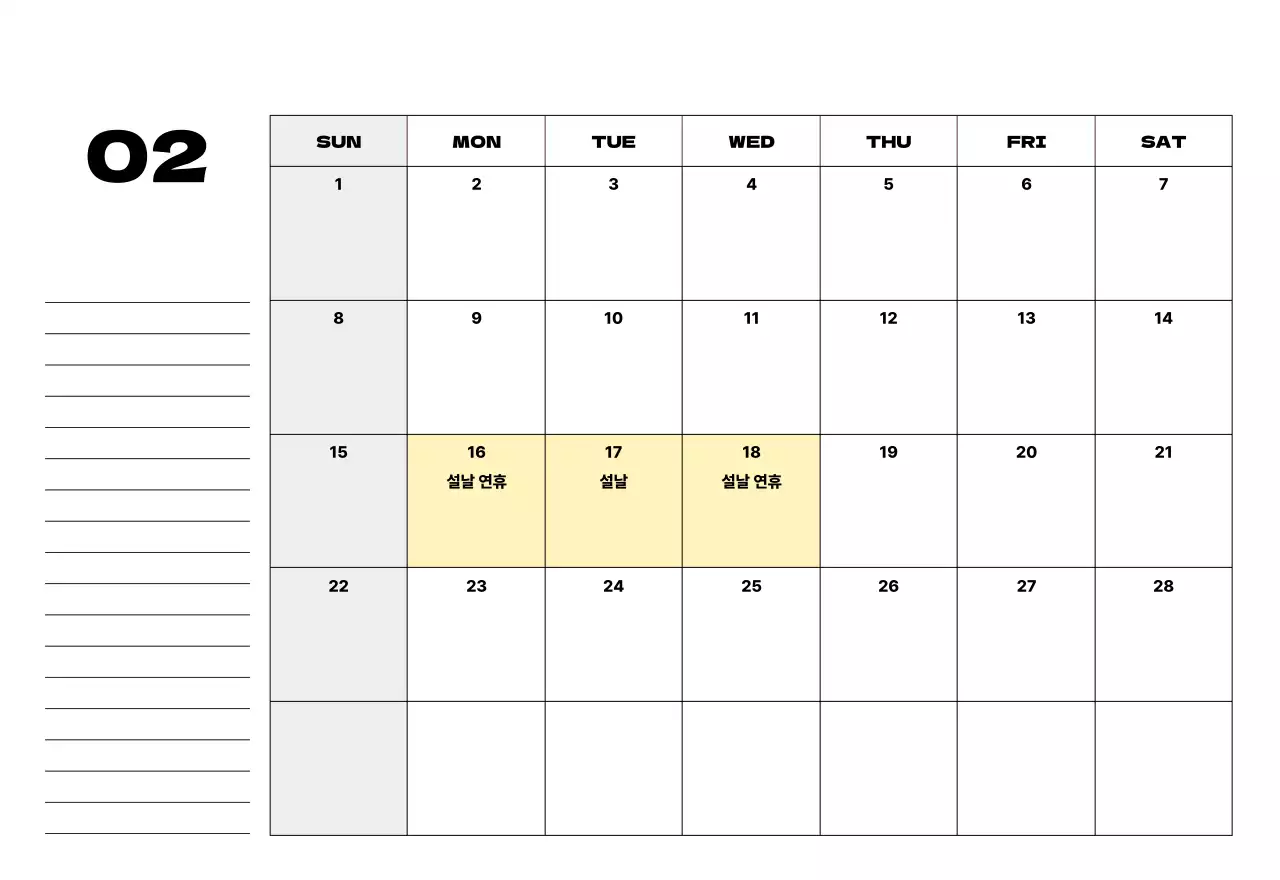 02

| SUN | MON | TUE | WED | THU | FRI | SAT |
|---|---|---|---|---|---|---|
| 1 | 2 | 3 | 4 | 5 | 6 | 7 |
| 8 | 9 | 10 | 11 | 12 | 13 | 14 |
| 15 | 16 설날 연휴 | 17 설날 | 18 설날 연휴 | 19 | 20 | 21 |
| 22 | 23 | 24 | 25 | 26 | 27 | 28 |
| | | | | | | |